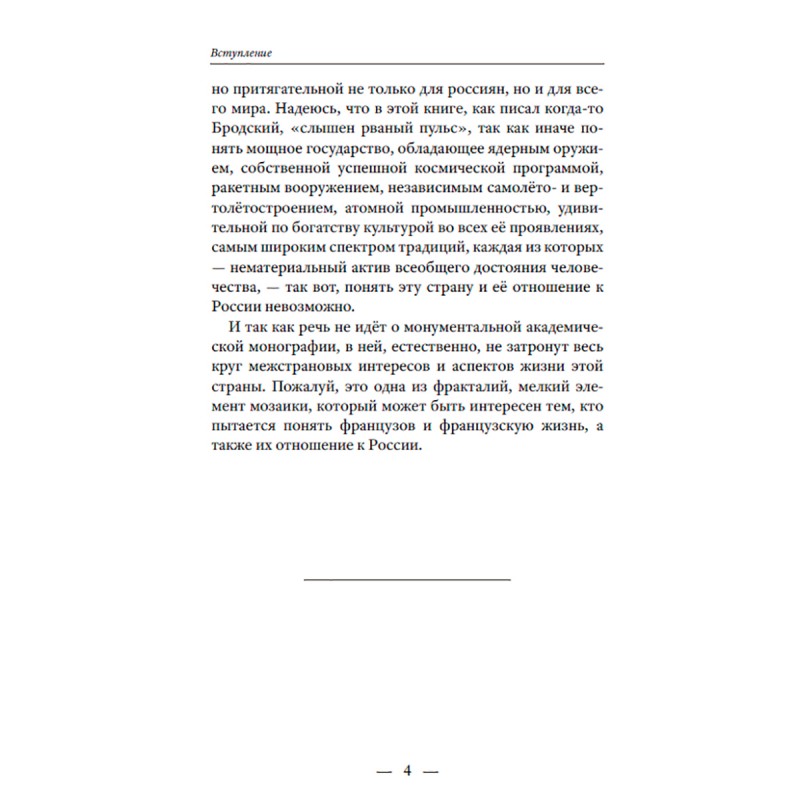 Вступление

но притягательной не только для россиян, но и для всего мира. Надеюсь, что в этой книге, как писал когда-то Бродский, «слышен рваный пульс», так как иначе понять мощное государство, обладающее ядерным оружием, собственной успешной космической программой, ракетным вооружением, независимым самолёто- и вертолётостроением, атомной промышленностью, удивительной по богатству культурой во всех её проявлениях, самым широким спектром традиций, каждая из которых — нематериальный актив всеобщего достояния человечества, — так вот, понять эту страну и её отношение к России невозможно.

И так как речь не идёт о монументальной академической монографии, в ней, естественно, не затронут весь круг межстрановых интересов и аспектов жизни этой страны. Пожалуй, это одна из фракталий, мелкий элемент мозаики, который может быть интересен тем, кто пытается понять французов и французскую жизнь, а также их отношение к России.

— 4 —